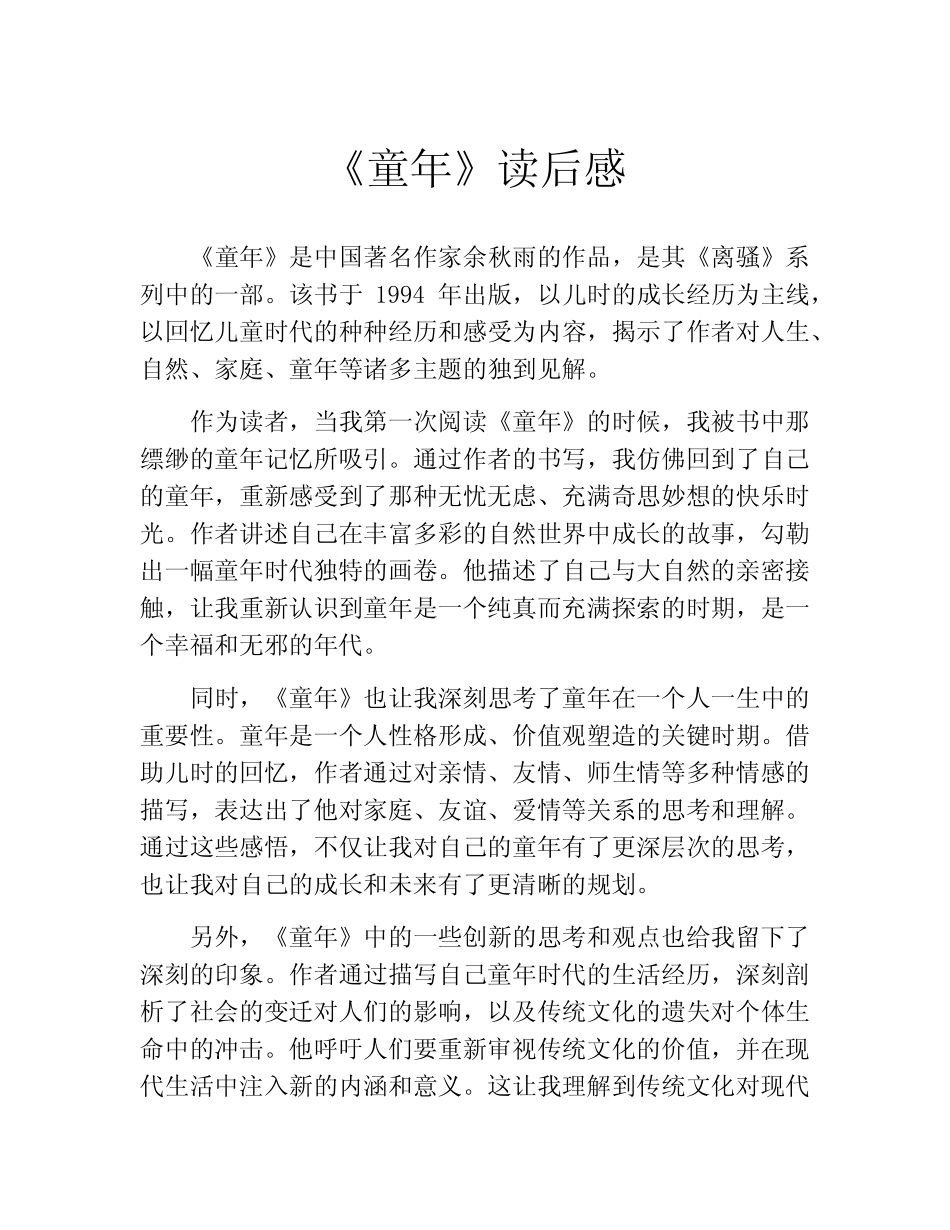 《童年》读后感

《童年》是中国著名作家余秋雨的作品，是其《离骚》系列中的一部。该书于 1994 年出版，以儿时的成长经历为主线，以回忆儿童时代的种种经历和感受为内容，揭示了作者对人生、自然、家庭、童年等诸多主题的独到见解。

作为读者，当我第一次阅读《童年》的时候，我被书中那缥缈的童年记忆所吸引。通过作者的书写，我仿佛回到了自己的童年，重新感受到了那种无忧无虑、充满奇思妙想的快乐时光。作者讲述自己在丰富多彩的自然世界中成长的故事，勾勒出一幅童年时代独特的画卷。他描述了自己与大自然的亲密接触，让我重新认识到童年是一个纯真而充满探索的时期，是一个幸福和无邪的年代。

同时，《童年》也让我深刻思考了童年在一个人一生中的重要性。童年是一个人性格形成、价值观塑造的关键时期。借助儿时的回忆，作者通过对亲情、友情、师生情等多种情感的描写，表达出了他对家庭、友谊、爱情等关系的思考和理解。通过这些感悟，不仅让我对自己的童年有了更深层次的思考，也让我对自己的成长和未来有了更清晰的规划。

另外，《童年》中的一些创新的思考和观点也给我留下了深刻的印象。作者通过描写自己童年时代的生活经历，深刻剖析了社会的变迁对人们的影响，以及传统文化的遗失对个体生命中的冲击。他呼吁人们要重新审视传统文化的价值，并在现代生活中注入新的内涵和意义。这让我理解到传统文化对现代